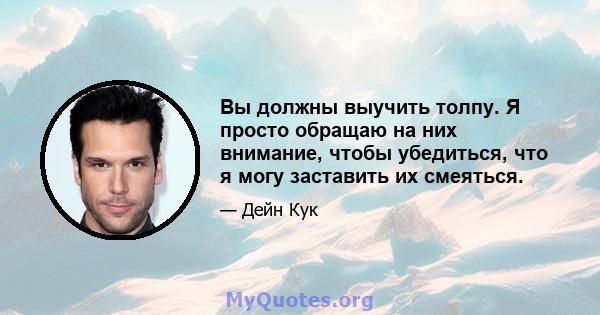 Вы должны выучить толпу. Я просто обращаю на них внимание, чтобы убедиться, что я могу заставить их смеяться.

— Дейн Кук

MyQuotes.org